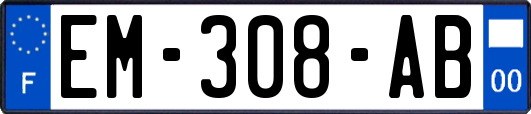 F

EM-308-AB

00